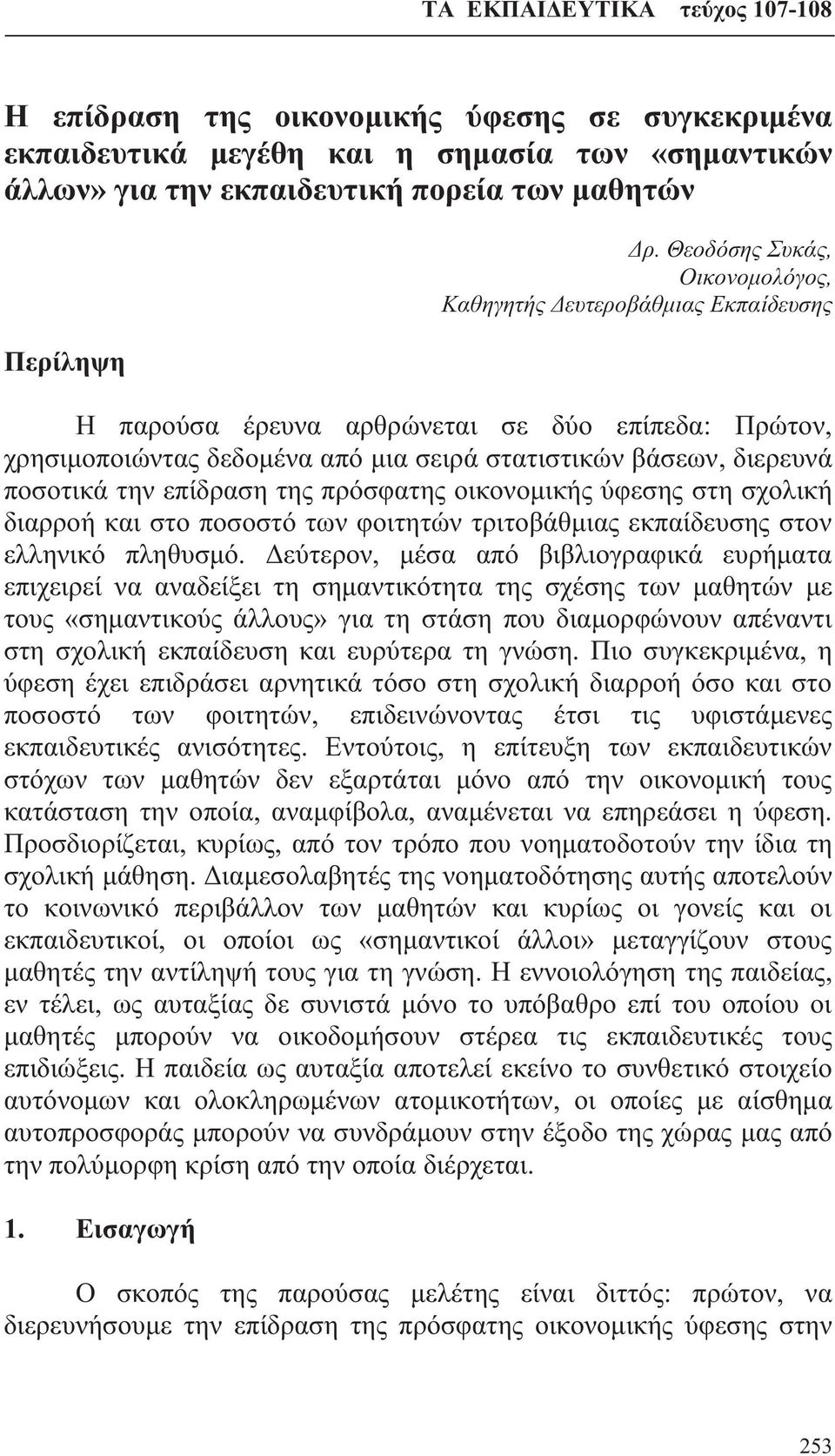 ΤΑ ΕΚΠΑΙΔΕΥΤΙΚΑ τεύχος 107-108

Η επίδραση της οικονομικής ύφεσης σε συγκεκριμένα εκπαιδευτικά μεγέθη και η σημασία των «σημαντικών άλλων» για την εκπαιδευτική πορεία των μαθητών

Δρ. Θεοδόσης Συκάς,
Οικονομολόγος,
Καθηγητής Δευτεροβάθμιας Εκπαίδευσης

Περίληψη

Η παρούσα έρευνα αρθρώνεται σε δύο επίπεδα: Πρώτον, χρησιμοποιώντας δεδομένα από μια σειρά στατιστικών βάσεων, διερευνά ποσοτικά την επίδραση της πρόσφατης οικονομικής ύφεσης στη σχολική διαρροή και στο ποσοστό των φοιτητών τριτοβάθμιας εκπαίδευσης στον ελληνικό πληθυσμό. Δεύτερον, μέσα από βιβλιογραφικά ευρήματα επιχειρεί να αναδείξει τη σημαντικότητα της σχέσης των μαθητών με τους «σημαντικούς άλλους» για τη στάση που διαμορφώνουν απέναντι στη σχολική εκπαίδευση και ευρύτερα τη γνώση. Πιο συγκεκριμένα, η ύφεση έχει επιδράσει αρνητικά τόσο στη σχολική διαρροή όσο και στο ποσοστό των φοιτητών, επιδεινώνοντας έτσι τις υφιστάμενες εκπαιδευτικές ανισότητες. Εντούτοις, η επίτευξη των εκπαιδευτικών στόχων των μαθητών δεν εξαρτάται μόνο από την οικονομική τους κατάσταση την οποία, αναμφίβολα, αναμένεται να επηρεάσει η ύφεση. Προσδιορίζεται, κυρίως, από τον τρόπο που νοηματοδοτούν την ίδια τη σχολική μάθηση. Διαμεσολαβητές της νοηματοδότησης αυτής αποτελούν το κοινωνικό περιβάλλον των μαθητών και κυρίως οι γονείς και οι εκπαιδευτικοί, οι οποίοι ως «σημαντικοί άλλοι» μεταγγίζουν στους μαθητές την αντίληψή τους για τη γνώση. Η εννοιολόγηση της παιδείας, εν τέλει, ως αυταξίας δε συνιστά μόνο το υπόβαθρο επί του οποίου οι μαθητές μπορούν να οικοδομήσουν στέρεα τις εκπαιδευτικές τους επιδιώξεις. Η παιδεία ως αυταξία αποτελεί εκείνο το συνθετικό στοιχείο αυτόνομων και ολοκληρωμένων ατομικοτήτων, οι οποίες με αίσθημα αυτοπροσφοράς μπορούν να συνδράμουν στην έξοδο της χώρας μας από την πολύμορφη κρίση από την οποία διέρχεται.

1. Εισαγωγή

Ο σκοπός της παρούσας μελέτης είναι διττός: πρώτον, να διερευνήσουμε την επίδραση της πρόσφατης οικονομικής ύφεσης στην

253